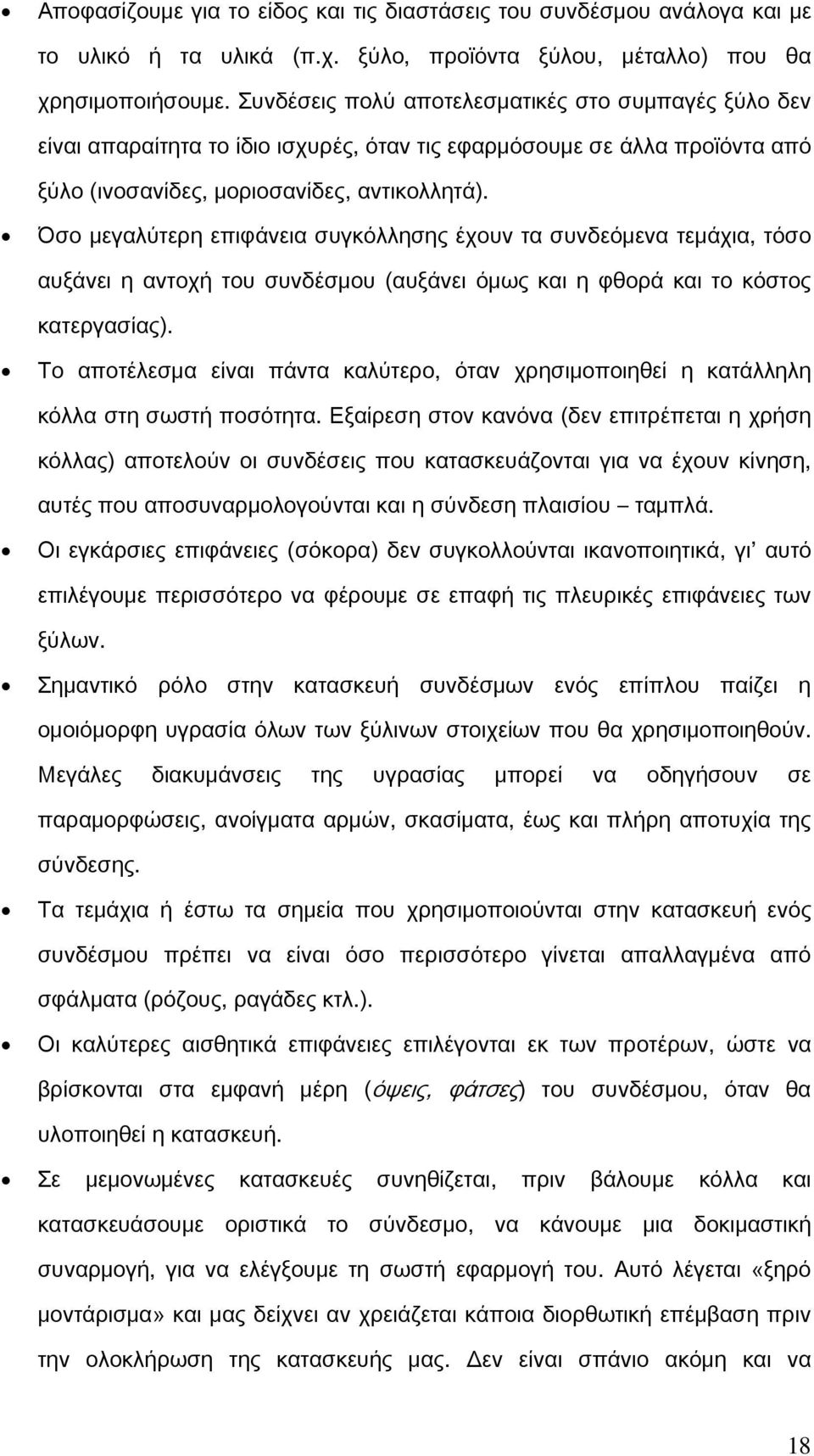 • Αποφασίζουμε για το είδος και τις διαστάσεις του συνδέσμου ανάλογα και με το υλικό ή τα υλικά (π.χ. ξύλο, προϊόντα ξύλου, μέταλλο) που θα χρησιμοποιήσουμε. Συνδέσεις πολύ αποτελεσματικές στο συμπαγές ξύλο δεν είναι απαραίτητα το ίδιο ισχυρές, όταν τις εφαρμόσουμε σε άλλα προϊόντα από ξύλο (ινοσανίδες, μοριοσανίδες, αντικολλητά).

• Όσο μεγαλύτερη επιφάνεια συγκόλλησης έχουν τα συνδεόμενα τεμάχια, τόσο αυξάνει η αντοχή του συνδέσμου (αυξάνει όμως και η φθορά και το κόστος κατεργασίας).

• Το αποτέλεσμα είναι πάντα καλύτερο, όταν χρησιμοποιηθεί η κατάλληλη κόλλα στη σωστή ποσότητα. Εξαίρεση στον κανόνα (δεν επιτρέπεται η χρήση κόλλας) αποτελούν οι συνδέσεις που κατασκευάζονται για να έχουν κίνηση, αυτές που αποσυναρμολογούνται και η σύνδεση πλαισίου – ταμπλά.

• Οι εγκάρσιες επιφάνειες (σόκορα) δεν συγκολλούνται ικανοποιητικά, γι' αυτό επιλέγουμε περισσότερο να φέρουμε σε επαφή τις πλευρικές επιφάνειες των ξύλων.

• Σημαντικό ρόλο στην κατασκευή συνδέσμων ενός επίπλου παίζει η ομοιόμορφη υγρασία όλων των ξύλινων στοιχείων που θα χρησιμοποιηθούν. Μεγάλες διακυμάνσεις της υγρασίας μπορεί να οδηγήσουν σε παραμορφώσεις, ανοίγματα αρμών, σκασίματα, έως και πλήρη αποτυχία της σύνδεσης.

• Τα τεμάχια ή έστω τα σημεία που χρησιμοποιούνται στην κατασκευή ενός συνδέσμου πρέπει να είναι όσο περισσότερο γίνεται απαλλαγμένα από σφάλματα (ρόζους, ραγάδες κτλ.).

• Οι καλύτερες αισθητικά επιφάνειες επιλέγονται εκ των προτέρων, ώστε να βρίσκονται στα εμφανή μέρη (όψεις, φάτσες) του συνδέσμου, όταν θα υλοποιηθεί η κατασκευή.

• Σε μεμονωμένες κατασκευές συνηθίζεται, πριν βάλουμε κόλλα και κατασκευάσουμε οριστικά το σύνδεσμο, να κάνουμε μια δοκιμαστική συναρμογή, για να ελέγξουμε τη σωστή εφαρμογή του. Αυτό λέγεται «ξηρό μοντάρισμα» και μας δείχνει αν χρειάζεται κάποια διορθωτική επέμβαση πριν την ολοκλήρωση της κατασκευής μας. Δεν είναι σπάνιο ακόμη και να

18